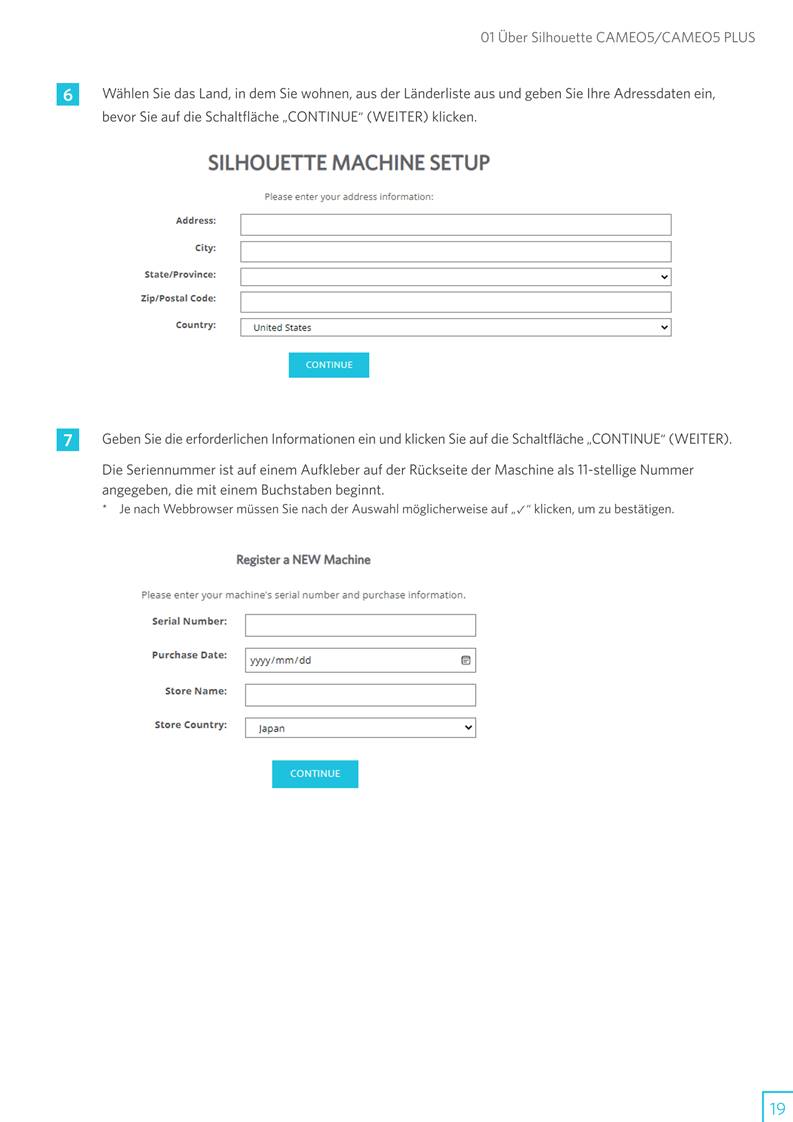 01 Über Silhouette CAMEO5/CAMEO5 PLUS

6 Wählen Sie das Land, in dem Sie wohnen, aus der Länderliste aus und geben Sie Ihre Adressdaten ein, bevor Sie auf die Schaltfläche „CONTINUE“ (WEITER) klicken.

SILHOUETTE MACHINE SETUP

Please enter your address information:

Address:

City:

State/Province:

Zip/Postal Code:

Country: United States

CONTINUE

7 Geben Sie die erforderlichen Informationen ein und klicken Sie auf die Schaltfläche „CONTINUE“ (WEITER).

Die Seriennummer ist auf einem Aufkleber auf der Rückseite der Maschine als 11-stellige Nummer angegeben, die mit einem Buchstaben beginnt.

* Je nach Webbrowser müssen Sie nach der Auswahl möglicherweise auf „✓“ klicken, um zu bestätigen.

Register a NEW Machine

Please enter your machine's serial number and purchase information.

Serial Number:

Purchase Date: yyyy/mm/dd

Store Name:

Store Country: Japan

CONTINUE

19